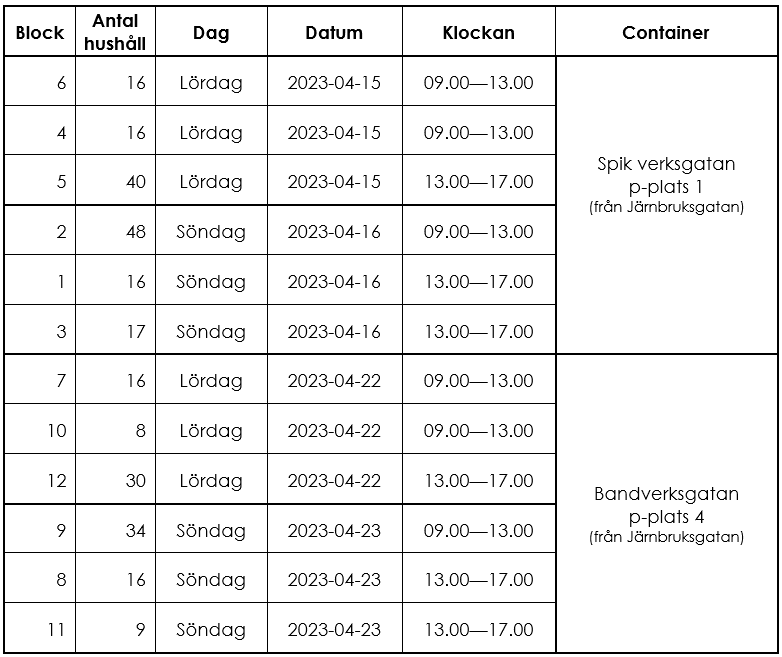 | Block | Antal hushåll | Dag | Datum | Klockan | Container |
|---|---|---|---|---|---|
| 6 | 16 | Lördag | 2023-04-15 | 09.00—13.00 | Spik verksgatan p-plats 1 (från Järnbruksgatan) |
| 4 | 16 | Lördag | 2023-04-15 | 09.00—13.00 | |
| 5 | 40 | Lördag | 2023-04-15 | 13.00—17.00 | |
| 2 | 48 | Söndag | 2023-04-16 | 09.00—13.00 | |
| 1 | 16 | Söndag | 2023-04-16 | 13.00—17.00 | |
| 3 | 17 | Söndag | 2023-04-16 | 13.00—17.00 | |
| 7 | 16 | Lördag | 2023-04-22 | 09.00—13.00 | Bandverksgatan p-plats 4 (från Järnbruksgatan) |
| 10 | 8 | Lördag | 2023-04-22 | 09.00—13.00 | |
| 12 | 30 | Lördag | 2023-04-22 | 13.00—17.00 | |
| 9 | 34 | Söndag | 2023-04-23 | 09.00—13.00 | |
| 8 | 16 | Söndag | 2023-04-23 | 13.00—17.00 | |
| 11 | 9 | Söndag | 2023-04-23 | 13.00—17.00 | |